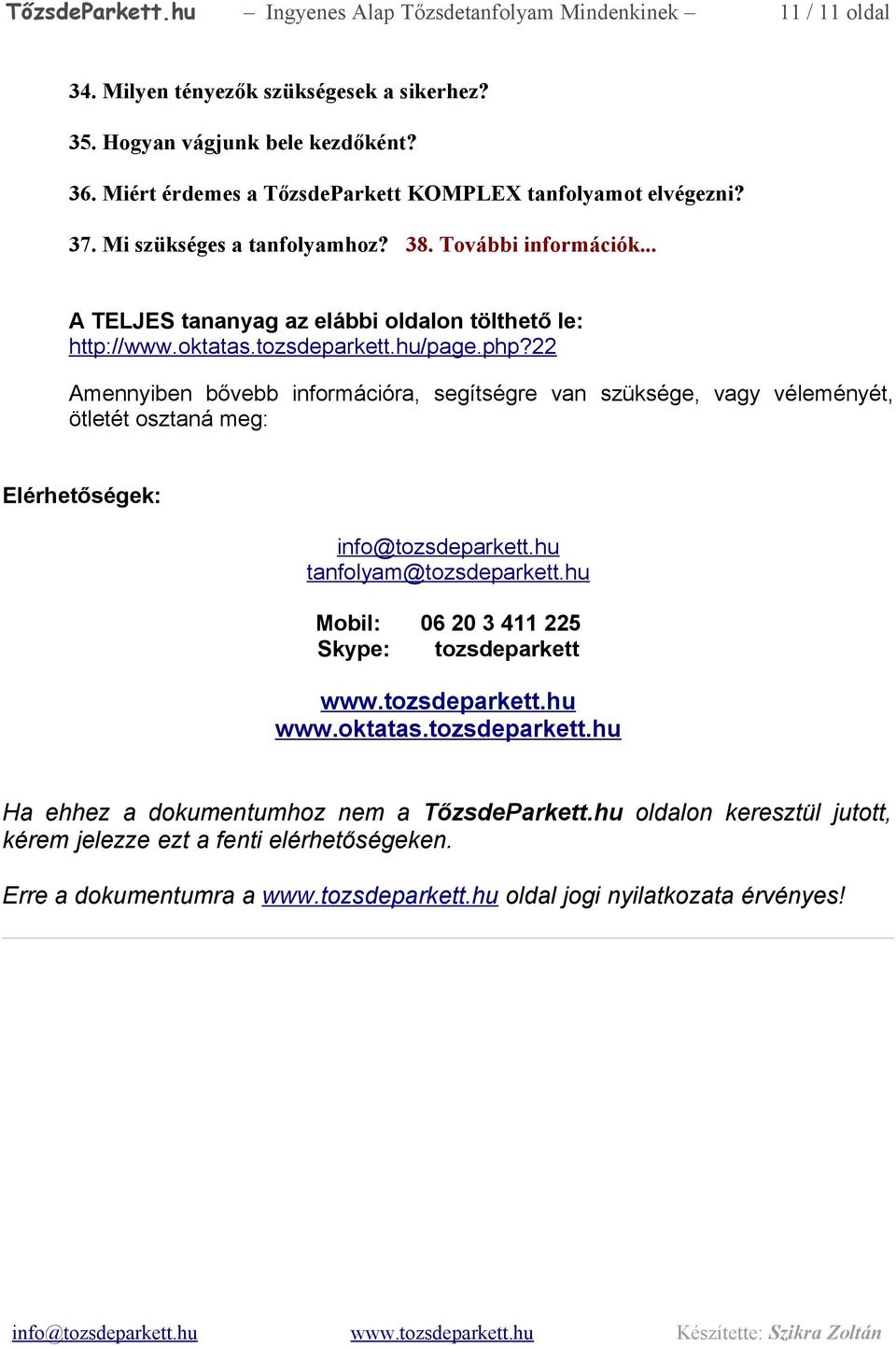 TőzsdeParkett.hu – Ingyenes Alap Tőzsdetanfolyam Mindenkinek – 11 / 11 oldal

34. Milyen tényezők szükségesek a sikerhez?

35. Hogyan vágjunk bele kezdőként?

36. Miért érdemes a TőzsdeParkett KOMPLEX tanfolyamot elvégezni?

37. Mi szükséges a tanfolyamhoz? 38. További információk...

A TELJES tananyag az elábbi oldalon tölthető le:
http://www.oktatas.tozsdeparkett.hu/page.php?22

Amennyiben bővebb információra, segítségre van szüksége, vagy véleményét, ötletét osztaná meg:

Elérhetőségek:

info@tozsdeparkett.hu
tanfolyam@tozsdeparkett.hu

Mobil: 06 20 3 411 225
Skype: tozsdeparkett

www.tozsdeparkett.hu
www.oktatas.tozsdeparkett.hu

Ha ehhez a dokumentumhoz nem a TőzsdeParkett.hu oldalon keresztül jutott, kérem jelezze ezt a fenti elérhetőségeken.

Erre a dokumentumra a www.tozsdeparkett.hu oldal jogi nyilatkozata érvényes!

info@tozsdeparkett.hu www.tozsdeparkett.hu Készítette: Szikra Zoltán